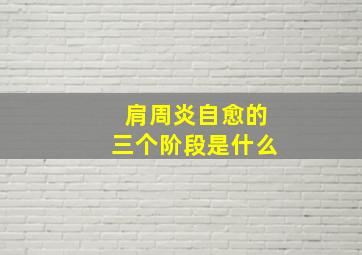 肩周炎自愈的
三个阶段是什么